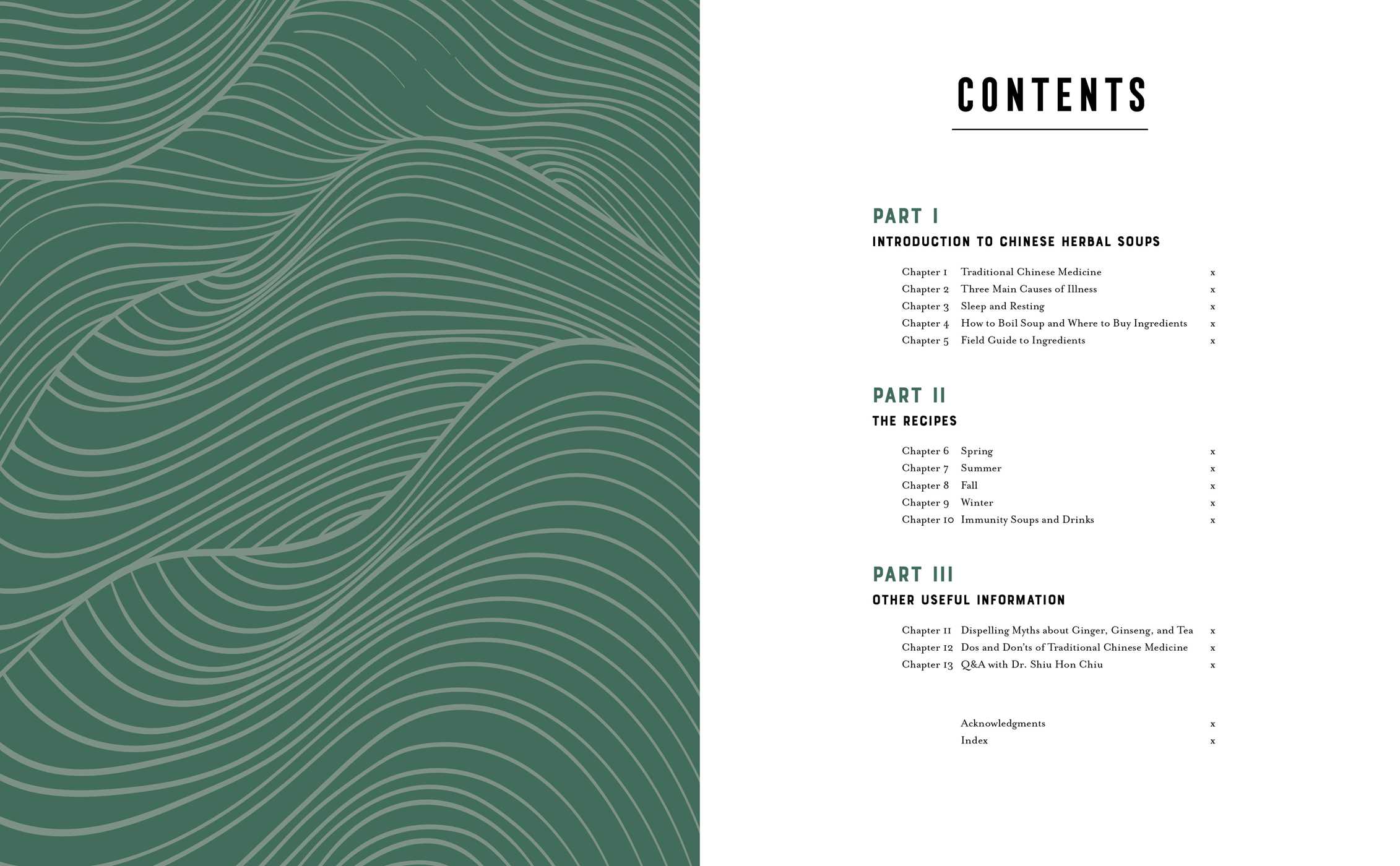 CONTENTS

PART I
INTRODUCTION TO CHINESE HERBAL SOUPS

Chapter 1 Traditional Chinese Medicine x
Chapter 2 Three Main Causes of Illness x
Chapter 3 Sleep and Resting x
Chapter 4 How to Boil Soup and Where to Buy Ingredients x
Chapter 5 Field Guide to Ingredients x

PART II
THE RECIPES

Chapter 6 Spring x
Chapter 7 Summer x
Chapter 8 Fall x
Chapter 9 Winter x
Chapter 10 Immunity Soups and Drinks x

PART III
OTHER USEFUL INFORMATION

Chapter 11 Dispelling Myths about Ginger, Ginseng, and Tea x
Chapter 12 Dos and Don'ts of Traditional Chinese Medicine x
Chapter 13 Q&A with Dr. Shiu Hon Chiu x

Acknowledgments x
Index x